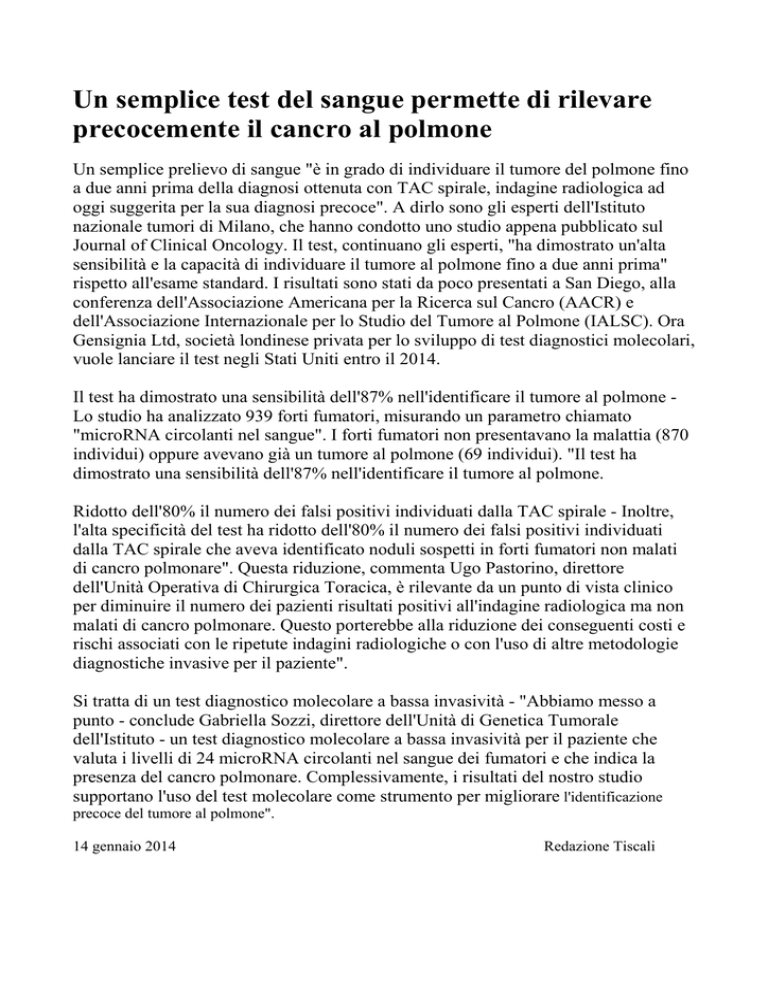 Un semplice test del sangue permette di rilevare precocemente il cancro al polmone

Un semplice prelievo di sangue "è in grado di individuare il tumore del polmone fino a due anni prima della diagnosi ottenuta con TAC spirale, indagine radiologica ad oggi suggerita per la sua diagnosi precoce". A dirlo sono gli esperti dell'Istituto nazionale tumori di Milano, che hanno condotto uno studio appena pubblicato sul Journal of Clinical Oncology. Il test, continuano gli esperti, "ha dimostrato un'alta sensibilità e la capacità di individuare il tumore al polmone fino a due anni prima" rispetto all'esame standard. I risultati sono stati da poco presentati a San Diego, alla conferenza dell'Associazione Americana per la Ricerca sul Cancro (AACR) e dell'Associazione Internazionale per lo Studio del Tumore al Polmone (IALSC). Ora Gensignia Ltd, società londinese privata per lo sviluppo di test diagnostici molecolari, vuole lanciare il test negli Stati Uniti entro il 2014.

Il test ha dimostrato una sensibilità dell'87% nell'identificare il tumore al polmone - Lo studio ha analizzato 939 forti fumatori, misurando un parametro chiamato "microRNA circolanti nel sangue". I forti fumatori non presentavano la malattia (870 individui) oppure avevano già un tumore al polmone (69 individui). "Il test ha dimostrato una sensibilità dell'87% nell'identificare il tumore al polmone.

Ridotto dell'80% il numero dei falsi positivi individuati dalla TAC spirale - Inoltre, l'alta specificità del test ha ridotto dell'80% il numero dei falsi positivi individuati dalla TAC spirale che aveva identificato noduli sospetti in forti fumatori non malati di cancro polmonare". Questa riduzione, commenta Ugo Pastorino, direttore dell'Unità Operativa di Chirurgica Toracica, è rilevante da un punto di vista clinico per diminuire il numero dei pazienti risultati positivi all'indagine radiologica ma non malati di cancro polmonare. Questo porterebbe alla riduzione dei conseguenti costi e rischi associati con le ripetute indagini radiologiche o con l'uso di altre metodologie diagnostiche invasive per il paziente".

Si tratta di un test diagnostico molecolare a bassa invasività - "Abbiamo messo a punto - conclude Gabriella Sozzi, direttore dell'Unità di Genetica Tumorale dell'Istituto - un test diagnostico molecolare a bassa invasività per il paziente che valuta i livelli di 24 microRNA circolanti nel sangue dei fumatori e che indica la presenza del cancro polmonare. Complessivamente, i risultati del nostro studio supportano l'uso del test molecolare come strumento per migliorare l'identificazione precoce del tumore al polmone".

14 gennaio 2014

Redazione Tiscali